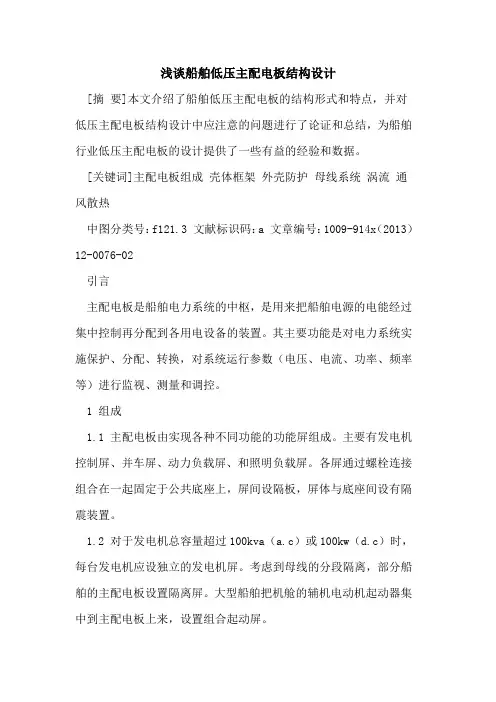 浅谈船舶低压主配电板结构设计

[摘 要]本文介绍了船舶低压主配电板的结构形式和特点，并对低压主配电板结构设计中应注意的问题进行了论证和总结，为船舶行业低压主配电板的设计提供了一些有益的经验和数据。

[关键词]主配电板组成 壳体框架 外壳防护 母线系统 涡流 通风散热

中图分类号：f121.3 文献标识码：a 文章编号：1009-914x（2013）12-0076-02

引言

主配电板是船舶电力系统的中枢，是用来把船舶电源的电能经过集中控制再分配到各用电设备的装置。其主要功能是对电力系统实施保护、分配、转换，对系统运行参数（电压、电流、功率、频率等）进行监视、测量和调控。

1 组成

1.1 主配电板由实现各种不同功能的功能屏组成。主要有发电机控制屏、并车屏、动力负载屏、和照明负载屏。各屏通过螺栓连接组合在一起固定于公共底座上，屏间设隔板，屏体与底座间设有隔震装置。

1.2 对于发电机总容量超过 100kva（a.c）或 100kw（d.c）时，每台发电机应设独立的发电机屏。考虑到母线的分段隔离，部分船舶的主配电板设置隔离屏。大型船舶把机舱的辅机电动机起动器集中到主配电板上来，设置组合起动屏。